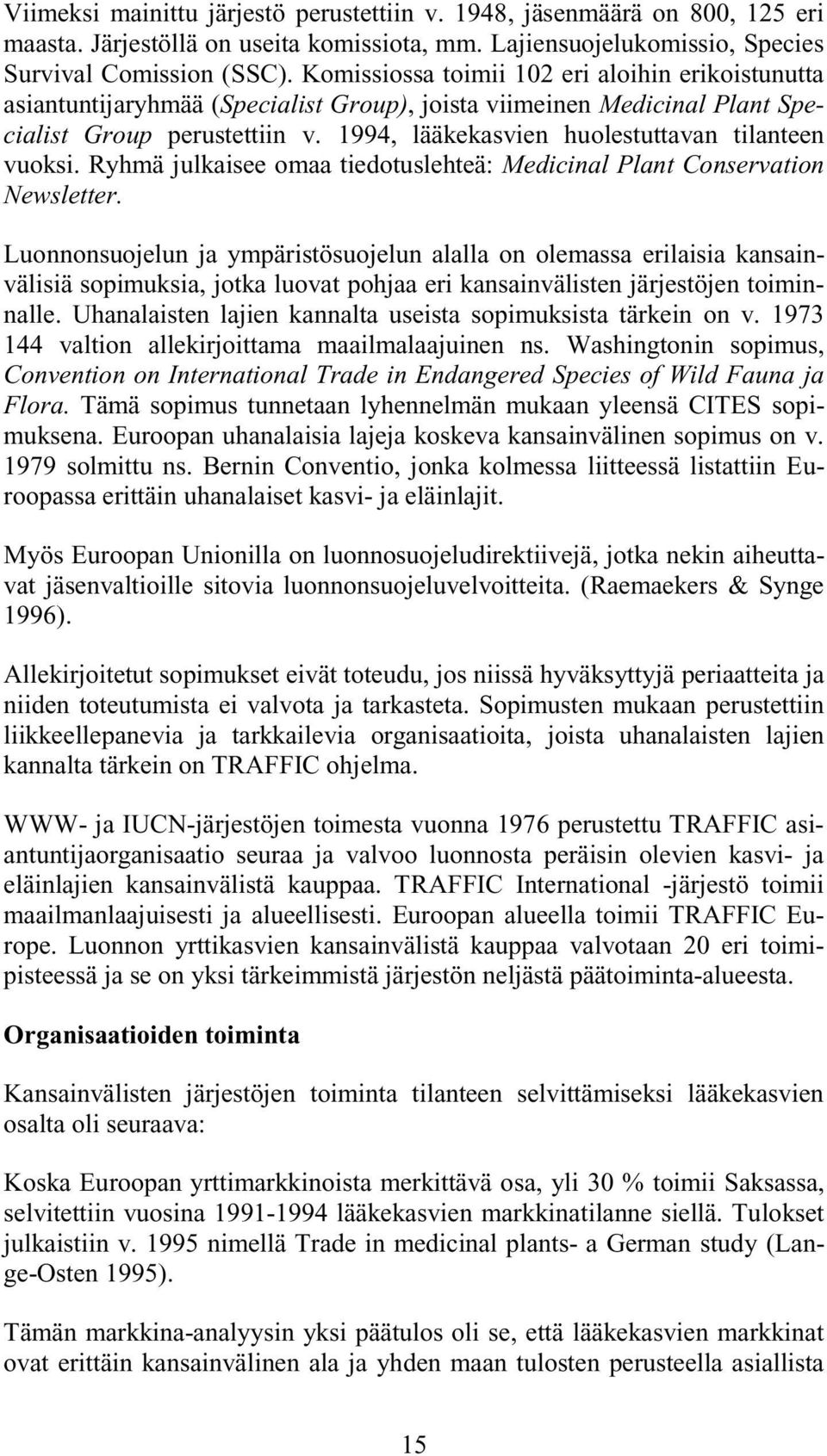 Viimeksi mainittu järjestö perustettiin v. 1948, jäsenmäärä on 800, 125 eri maasta. Järjestöllä on useita komissiota, mm. Lajiensuojelukomissio, Species Survival Comission (SSC). Komissiossa toimii 102 eri aloihin erikoistunutta asiantuntijaryhmää (Specialist Group), joista viimeinen Medicinal Plant Specialist Group perustettiin v. 1994, lääkekasvien huolestuttavan tilanteen vuoksi. Ryhmä julkaisee omaa tiedotuslehteä: Medicinal Plant Conservation Newsletter.

Luonnonsuojelun ja ympäristösuojelun alalla on olemassa erilaisia kansainvälisiä sopimuksia, jotka luovat pohjaa eri kansainvälisten järjestöjen toiminnalle. Uhanalaisten lajien kannalta useista sopimuksista tärkein on v. 1973 144 valtion allekirjoittama maailmalaajuinen ns. Washingtonin sopimus, Convention on International Trade in Endangered Species of Wild Fauna ja Flora. Tämä sopimus tunnetaan lyhennelmän mukaan yleensä CITES sopimuksena. Euroopan uhanalaisia lajeja koskeva kansainvälinen sopimus on v. 1979 solmittu ns. Bernin Conventio, jonka kolmessa liitteessä listattiin Euroopassa erittäin uhanalaiset kasvi- ja eläinlajit.

Myös Euroopan Unionilla on luonnosuojeludirektiivejä, jotka nekin aiheuttavat jäsenvaltioille sitovia luonnonsuojeluvelvoitteita. (Raemaekers & Synge 1996).

Allekirjoitetut sopimukset eivät toteudu, jos niissä hyväksyttyjä periaatteita ja niiden toteutumista ei valvota ja tarkasteta. Sopimusten mukaan perustettiin liikkeellepanevia ja tarkkailevia organisaatioita, joista uhanalaisten lajien kannalta tärkein on TRAFFIC ohjelma.

WWW- ja IUCN-järjestöjen toimesta vuonna 1976 perustettu TRAFFIC asiantuntijaorganisaatio seuraa ja valvoo luonnosta peräisin olevien kasvi- ja eläinlajien kansainvälistä kauppaa. TRAFFIC International -järjestö toimii maailmanlaajuisesti ja alueellisesti. Euroopan alueella toimii TRAFFIC Europe. Luonnon yrttikasvien kansainvälistä kauppaa valvotaan 20 eri toimipisteessä ja se on yksi tärkeimmistä järjestön neljästä päätoiminta-alueesta.

Organisaatioiden toiminta

Kansainvälisten järjestöjen toiminta tilanteen selvittämiseksi lääkekasvien osalta oli seuraava:

Koska Euroopan yrttimarkkinoista merkittävä osa, yli 30 % toimii Saksassa, selvitettiin vuosina 1991-1994 lääkekasvien markkinatilanne siellä. Tulokset julkaistiin v. 1995 nimellä Trade in medicinal plants- a German study (Lange-Osten 1995).

Tämän markkina-analyysin yksi päätulos oli se, että lääkekasvien markkinat ovat erittäin kansainvälinen ala ja yhden maan tulosten perusteella asiallista

15